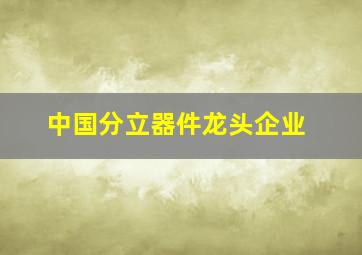 中国分立器件龙头企业